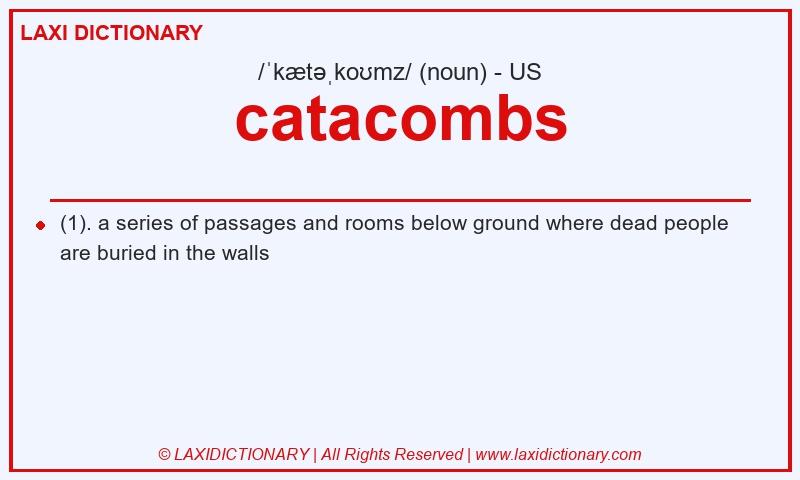 LAXI DICTIONARY

/ˈkætəˌkoʊmz/ (noun) - US

catacombs

(1). a series of passages and rooms below ground where dead people are buried in the walls

© LAXIDICTIONARY | All Rights Reserved | www.laxidictionary.com